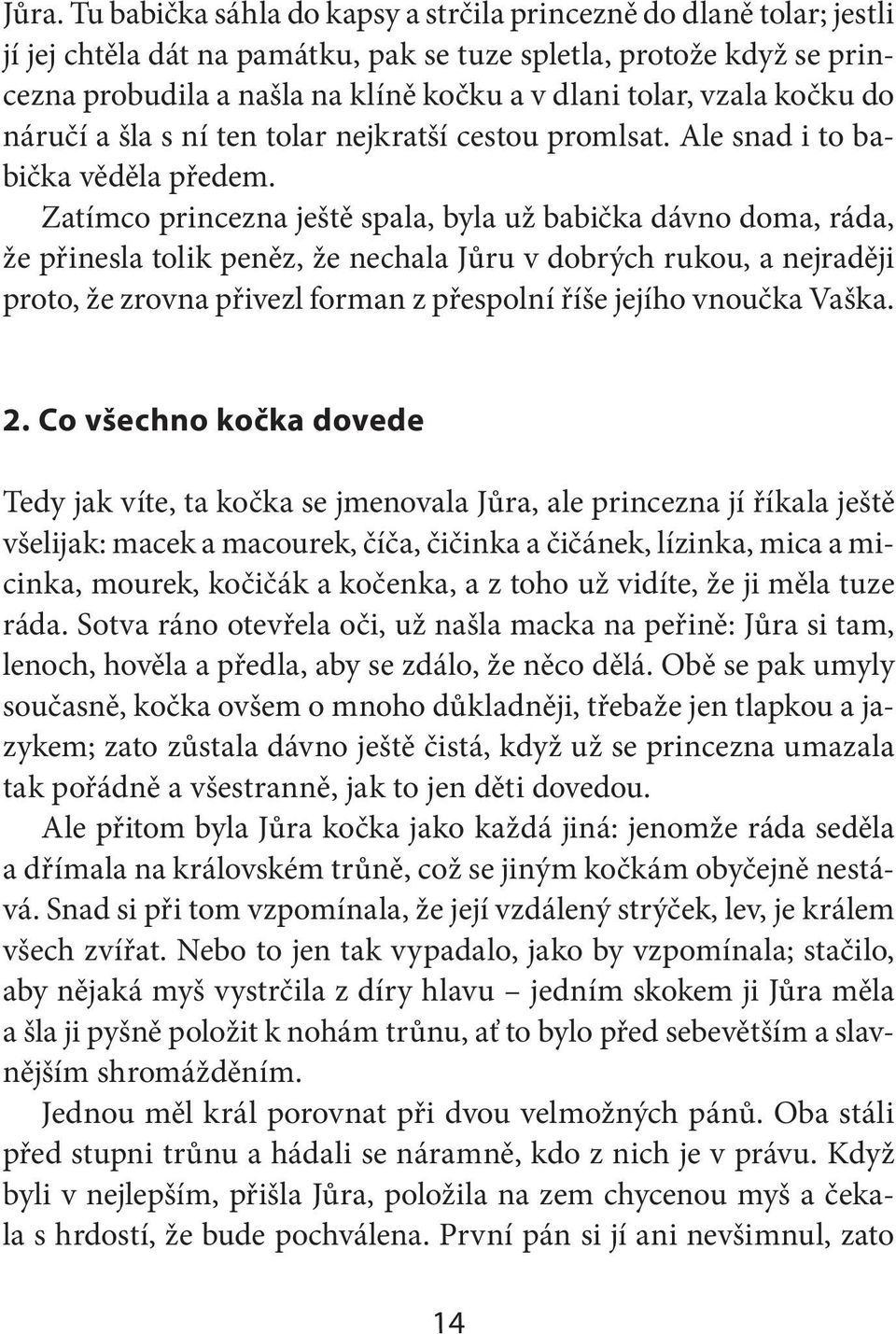 Jůra. Tu babička sáhla do kapsy a strčila princezně do dlaně tolar; jestli jí jej chtěla dát na památku, pak se tuze spletla, protože když se princezna probudila a našla na klíně kočku a v dlani tolar, vzala kočku do náručí a šla s ní ten tolar nejkratší cestou promlsat. Ale snad i to babička věděla předem.

Zatímco princezna ještě spala, byla už babička dávno doma, ráda, že přinesla tolik peněz, že nechala Jůru v dobrých rukou, a nejraději proto, že zrovna přivezl forman z přespolní říše jejího vnoučka Vaška.

2. Co všechno kočka dovede

Tedy jak víte, ta kočka se jmenovala Jůra, ale princezna jí říkala ještě všelijak: macek a macourek, číča, čičinka a čičánek, lízinka, mica a micinka, mourek, kočičák a kočenka, a z toho už vidíte, že ji měla tuze ráda. Sotva ráno otevřela oči, už našla macka na peřině: Jůra si tam, lenoch, hověla a předla, aby se zdálo, že něco dělá. Obě se pak umyly současně, kočka ovšem o mnoho důkladněji, třebaže jen tlapkou a jazykem; zato zůstala dávno ještě čistá, když už se princezna umazala tak pořádně a všestranně, jak to jen děti dovedou.

Ale přitom byla Jůra kočka jako každá jiná: jenomže ráda seděla a dřímala na královském trůně, což se jiným kočkám obyčejně nestává. Snad si při tom vzpomínala, že její vzdálený strýček, lev, je králem všech zvířat. Nebo to jen tak vypadalo, jako by vzpomínala; stačilo, aby nějaká myš vystrčila z díry hlavu – jedním skokem ji Jůra měla a šla ji pyšně položit k nohám trůnu, ať to bylo před sebevětším a slavnějším shromážděním.

Jednou měl král porovnat při dvou velmožných pánů. Oba stáli před stupni trůnu a hádali se náramně, kdo z nich je v právu. Když byli v nejlepším, přišla Jůra, položila na zem chycenou myš a čekala s hrdostí, že bude pochválena. První pán si jí ani nevšimnul, zato

14